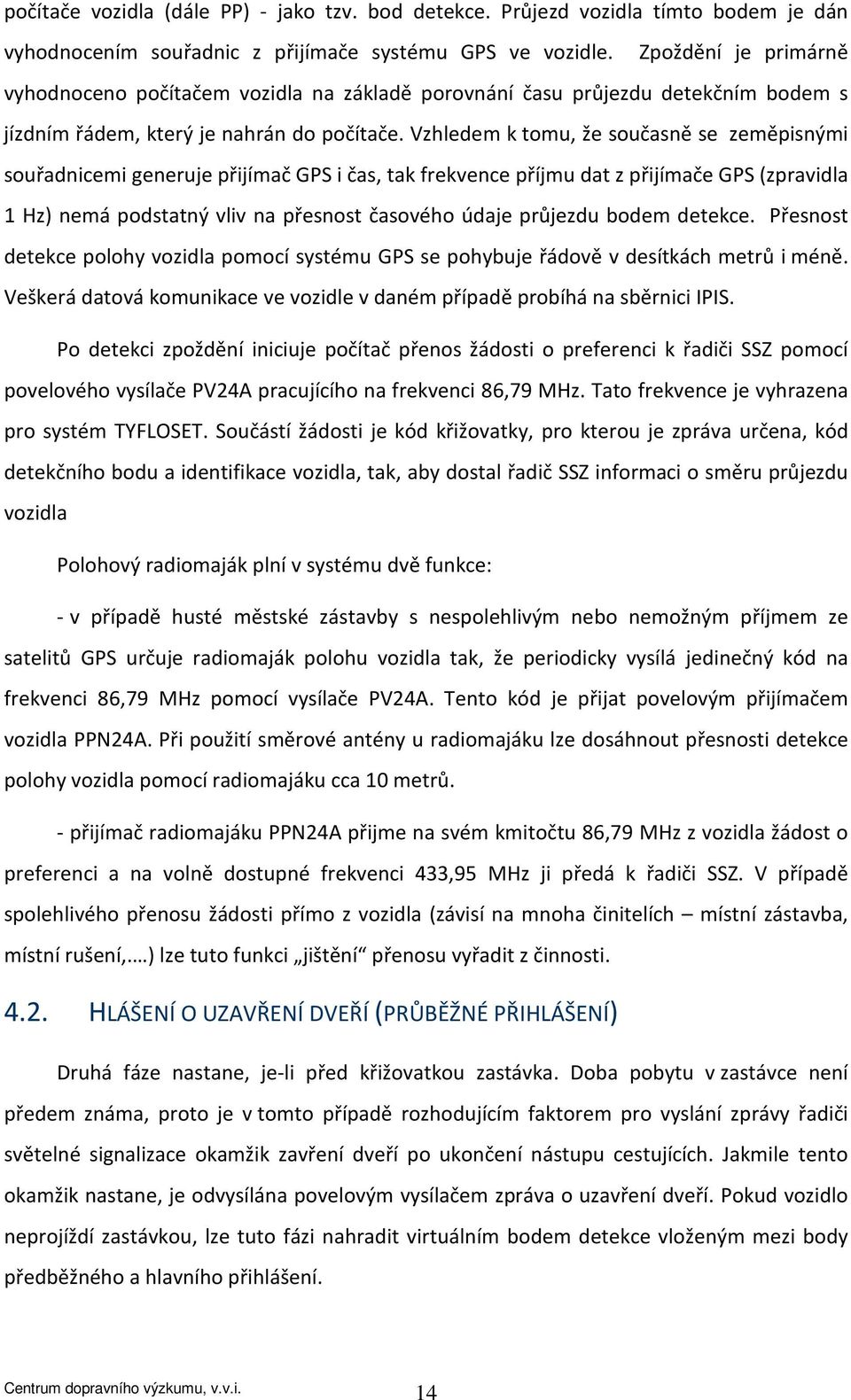 počítače vozidla (dále PP) - jako tzv. bod detekce. Průjezd vozidla tímto bodem je dán vyhodnocením souřadnic z přijímače systému GPS ve vozidle. Zpoždění je primárně vyhodnoceno počítačem vozidla na základě porovnání času průjezdu detekčním bodem s jízdním řádem, který je nahrán do počítače. Vzhledem k tomu, že současně se zeměpisnými souřadnicemi generuje přijímač GPS i čas, tak frekvence příjmu dat z přijímače GPS (zpravidla 1 Hz) nemá podstatný vliv na přesnost časového údaje průjezdu bodem detekce. Přesnost detekce polohy vozidla pomocí systému GPS se pohybuje řádově v desítkách metrů i méně. Veškerá datová komunikace ve vozidle v daném případě probíhá na sběrnici IPIS.

Po detekci zpoždění iniciuje počítač přenos žádosti o preferenci k řadiči SSZ pomocí povelového vysílače PV24A pracujícího na frekvenci 86,79 MHz. Tato frekvence je vyhrazena pro systém TYFLOSET. Součástí žádosti je kód křižovatky, pro kterou je zpráva určena, kód detekčního bodu a identifikace vozidla, tak, aby dostal řadič SSZ informaci o směru průjezdu vozidla

Polohový radiomaják plní v systému dvě funkce:

- v případě husté městské zástavby s nespolehlivým nebo nemožným příjmem ze satelitů GPS určuje radiomaják polohu vozidla tak, že periodicky vysílá jedinečný kód na frekvenci 86,79 MHz pomocí vysílače PV24A. Tento kód je přijat povelovým přijímačem vozidla PPN24A. Při použití směrové antény u radiomajáku lze dosáhnout přesnosti detekce polohy vozidla pomocí radiomajáku cca 10 metrů.

- přijímač radiomajáku PPN24A přijme na svém kmitočtu 86,79 MHz z vozidla žádost o preferenci a na volně dostupné frekvenci 433,95 MHz ji předá k řadiči SSZ. V případě spolehlivého přenosu žádosti přímo z vozidla (závisí na mnoha činitelích – místní zástavba, místní rušení,.…) lze tuto funkci „jištění“ přenosu vyřadit z činnosti.

4.2. HLÁŠENÍ O UZAVŘENÍ DVEŘÍ (PRŮBĚŽNÉ PŘIHLÁŠENÍ)

Druhá fáze nastane, je-li před křižovatkou zastávka. Doba pobytu v zastávce není předem známa, proto je v tomto případě rozhodujícím faktorem pro vyslání zprávy řadiči světelné signalizace okamžik zavření dveří po ukončení nástupu cestujících. Jakmile tento okamžik nastane, je odvysílána povelovým vysílačem zpráva o uzavření dveří. Pokud vozidlo neprojíždí zastávkou, lze tuto fázi nahradit virtuálním bodem detekce vloženým mezi body předběžného a hlavního přihlášení.

Centrum dopravního výzkumu, v.v.i.
14